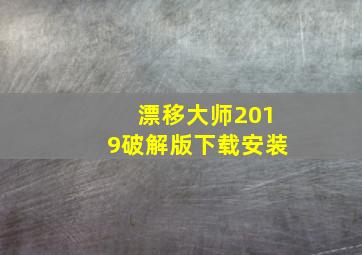 漂移大师2019破解版下载安装